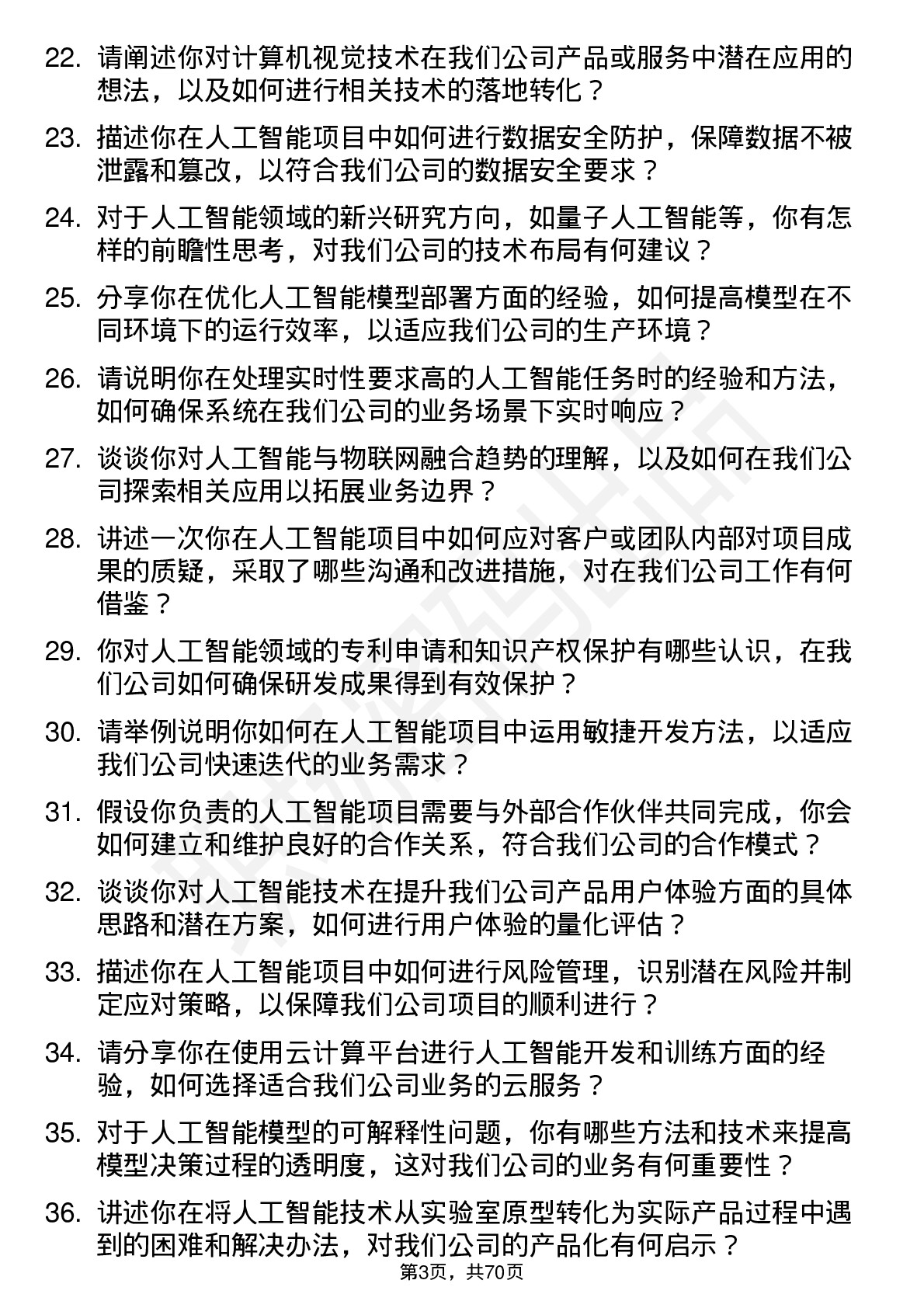 22. 请阐述你对计算机视觉技术在我们公司产品或服务中潜在应用的想法，以及如何进行相关技术的落地转化？

23. 描述你在人工智能项目中如何进行数据安全防护，保障数据不被泄露和篡改，以符合我们公司的数据安全要求？

24. 对于人工智能领域的新兴研究方向，如量子人工智能等，你有怎样的前瞻性思考，对我们公司的技术布局有何建议？

25. 分享你在优化人工智能模型部署方面的经验，如何提高模型在不同环境下的运行效率，以适应我们公司的生产环境？

26. 请说明你在处理实时性要求高的人工智能任务时的经验和方法，如何确保系统在我们公司的业务场景下实时响应？

27. 谈谈你对人工智能与物联网融合趋势的理解，以及如何在我们公司探索相关应用以拓展业务边界？

28. 讲述一次你在人工智能项目中如何应对客户或团队内部对项目成果的质疑，采取了哪些沟通和改进措施，对在我们公司工作有何借鉴？

29. 你对人工智能领域的专利申请和知识产权保护有哪些认识，在我们公司如何确保研发成果得到有效保护？

30. 请举例说明你如何在人工智能项目中运用敏捷开发方法，以适应我们公司快速迭代的业务需求？

31. 假设你负责的人工智能项目需要与外部合作伙伴共同完成，你会如何建立和维护良好的合作关系，符合我们公司的合作模式？

32. 谈谈你对人工智能技术在提升我们公司产品用户体验方面的具体思路和潜在方案，如何进行用户体验的量化评估？

33. 描述你在人工智能项目中如何进行风险管理，识别潜在风险并制定应对策略，以保障我们公司项目的顺利进行？

34. 请分享你在使用云计算平台进行人工智能开发和训练方面的经验，如何选择适合我们公司业务的云服务？

35. 对于人工智能模型的可解释性问题，你有哪些方法和技术来提高模型决策过程的透明度，这对我们公司的业务有何重要性？

36. 讲述你在将人工智能技术从实验室原型转化为实际产品过程中遇到的困难和解决办法，对我们公司的产品化有何启示？

第3页，共70页